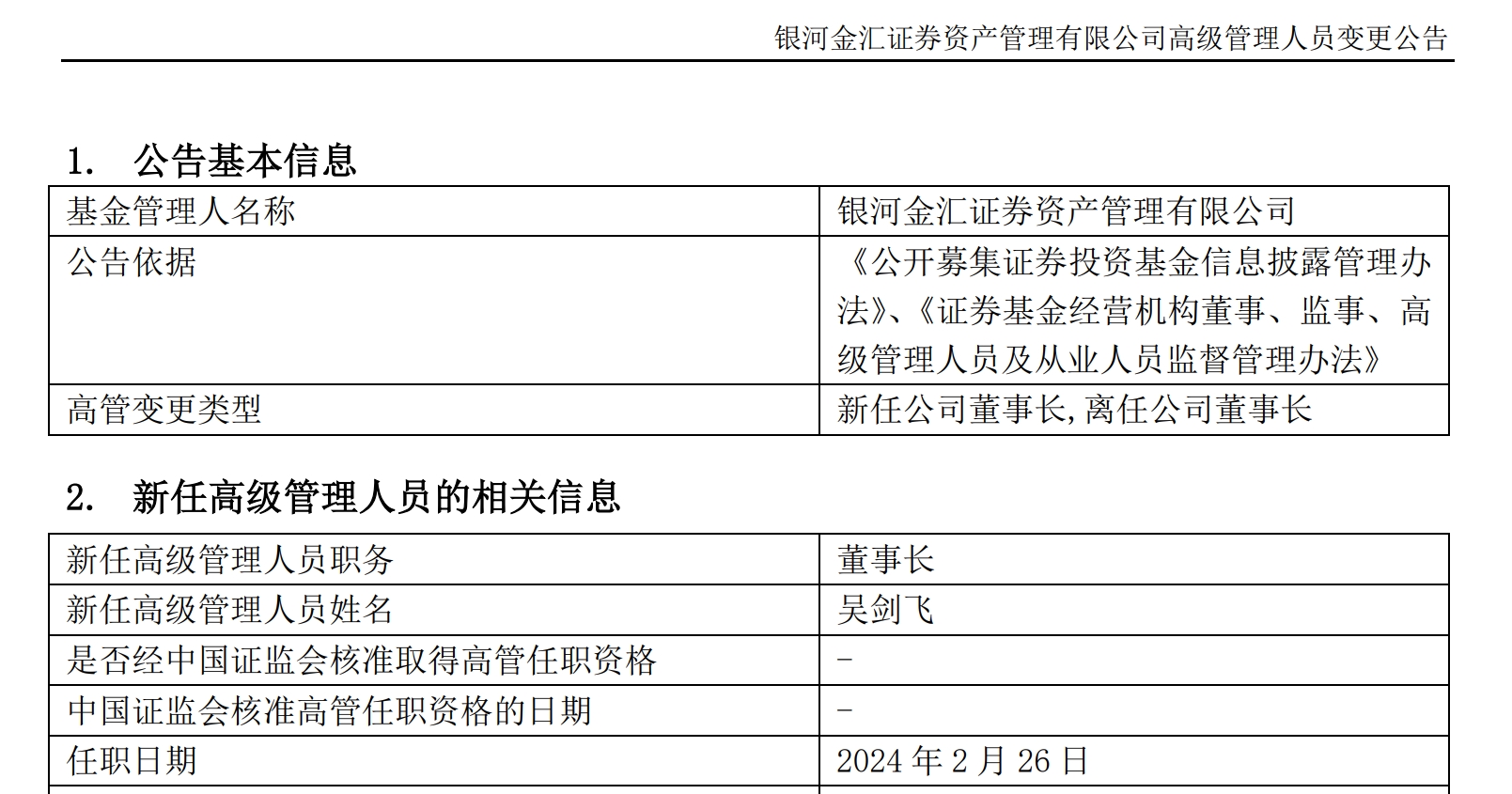 银河金汇证券资产管理有限公司高级管理人员变更公告

1. 公告基本信息

| 基金管理人名称 | 银河金汇证券资产管理有限公司 |
|---|---|
| 公告依据 | 《公开募集证券投资基金信息披露管理办法》、《证券基金经营机构董事、监事、高级管理人员及从业人员监督管理办法》 |
| 高管变更类型 | 新任公司董事长,离任公司董事长 |

2. 新任高级管理人员的相关信息

| 新任高级管理人员职务 | 董事长 |
|---|---|
| 新任高级管理人员姓名 | 吴剑飞 |
| 是否经中国证监会核准取得高管任职资格 | - |
| 中国证监会核准高管任职资格的日期 | - |
| 任职日期 | 2024年2月26日 |